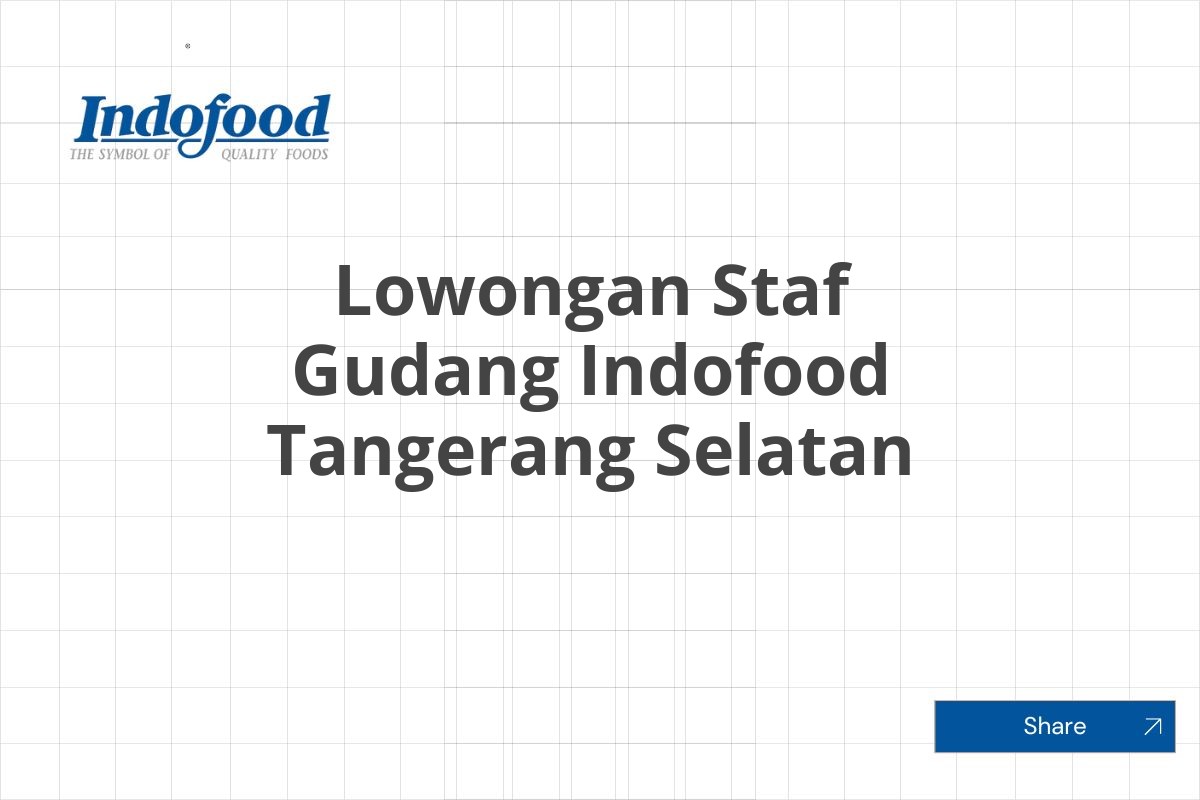 Indofood
THE SYMBOL OF QUALITY FOODS

Lowongan Staf Gudang Indofood Tangerang Selatan

Share